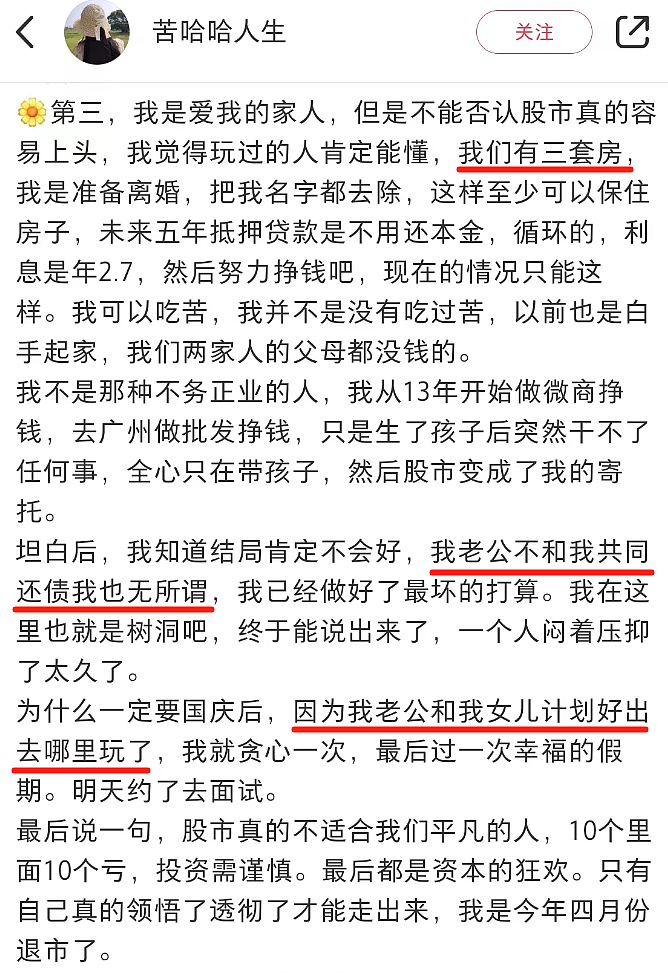 苦哈哈人生

关注

第三，我是爱我的家人，但是不能否认股市真的容易上头，我觉得玩过的人肯定能懂，我们有三套房，我是准备离婚，把我名字都去除，这样至少可以保住房子，未来五年抵押贷款是不用还本金，循环的，利息是年2.7，然后努力挣钱吧，现在的情况只能这样。我可以吃苦，我并不是没有吃过苦，以前也是白手起家，我们两家人的父母都没钱的。

我不是那种不务正业的人，我从13年开始做微商挣钱，去广州做批发挣钱，只是生了孩子后突然干不了任何事，全心只在带孩子，然后股市变成了我的寄托。

坦白后，我知道结局肯定不会好，我老公不和我共同还债我也无所谓，我已经做好了最坏的打算。我在这里也就是树洞吧，终于能说出来了，一个人闷着压抑了太久了。

为什么一定要国庆后，因为我老公和我女儿计划好出去哪里玩了，我就贪心一次，最后过一次幸福的假期。明天约了去面试。

最后说一句，股市真的不适合我们平凡的人，10个里面10个亏，投资需谨慎。最后都是资本的狂欢。只有自己真的领悟了透彻了才能走出来，我是今年四月份退市了。